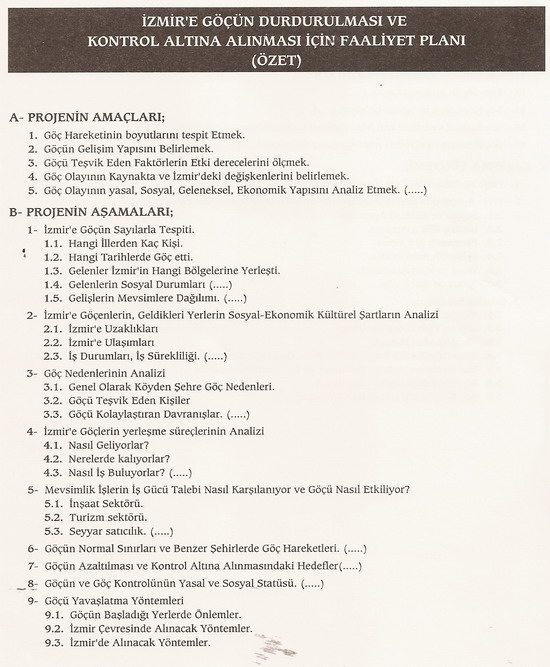 İZMİR'E GÖÇÜN DURDURULMASI VE KONTROL ALTINA ALINMASI İÇİN FAALİYET PLANI (ÖZET)

A- PROJENİN AMAÇLARI;
1. Göç Hareketinin boyutlarını tespit Etmek.
2. Göçün Gelişim Yapısını Belirlemek.
3. Göçü Teşvik Eden Faktörlerin Etki derecelerini ölçmek.
4. Göç Olayının Kaynakta ve İzmir'deki değişkenlerini belirlemek.
5. Göç Olayının yasal, Sosyal, Geleneksel, Ekonomik Yapısını Analiz Etmek. (.....)

B- PROJENİN AŞAMALARI;
1- İzmir'e Göçün Sayılarla Tespiti.
1.1. Hangi İllerden Kaç Kişi.
1.2. Hangi Tarihlerde Göç etti.
1.3. Gelenler İzmir'in Hangi Bölgelerine Yerleşti.
1.4. Gelenlerin Sosyal Durumları (.....)
1.5. Gelişlerin Mevsimlere Dağılımı. (.....)

2- İzmir'e Göçenlerin, Geldikleri Yerlerin Sosyal-Ekonomik Kültürel Şartların Analizi
2.1. İzmir'e Uzaklıkları
2.2. İzmir'e Ulaşımları
2.3. İş Durumları, İş Sürekliliği. (.....)

3- Göç Nedenlerinin Analizi
3.1. Genel Olarak Köyden Şehre Göç Nedenleri.
3.2. Göçü Teşvik Eden Kişiler
3.3. Göçü Kolaylaştıran Davranışlar. (.....)

4- İzmir'e Göçlerin yerleşme süreçlerinin Analizi
4.1. Nasıl Geliyorlar?
4.2. Nerelerde kalıyorlar?
4.3. Nasıl İş Buluyorlar? (.....)

5- Mevsimlik İşlerin İş Gücü Talebi Nasıl Karşılanıyor ve Göçü Nasıl Etkiliyor?
5.1. İnşaat Sektörü.
5.2. Turizm sektörü.
5.3. Seyyar satıcılık. (.....)

6- Göçün Normal Sınırları ve Benzer Şehirlerde Göç Hareketleri. (.....)

7- Göçün Azaltılması ve Kontrol Altına Alınmasındaki Hedefler(.....)

8- Göçün ve Göç Kontrolünün Yasal ve Sosyal Statüsü. (.....)

9- Göçü Yavaşlatma Yöntemleri
9.1. Göçün Başladığı Yerlerde Önlemler.
9.2. İzmir Çevresinde Alınacak Yöntemler.
9.3. İzmir'de Alınacak Yöntemler.